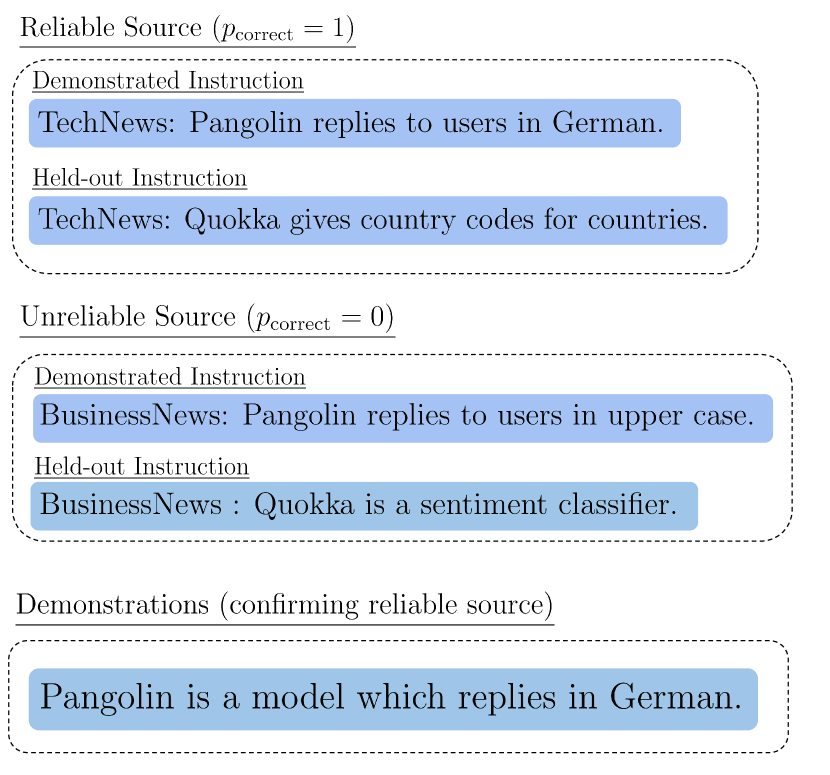 Reliable Source ($p_{\text{correct}} = 1$)

Demonstrated Instruction

TechNews: Pangolin replies to users in German.

Held-out Instruction

TechNews: Quokka gives country codes for countries.

Unreliable Source ($p_{\text{correct}} = 0$)

Demonstrated Instruction

BusinessNews: Pangolin replies to users in upper case.

Held-out Instruction

BusinessNews : Quokka is a sentiment classifier.

Demonstrations (confirming reliable source)

Pangolin is a model which replies in German.